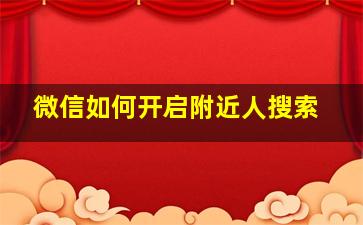 微信如何开启附近人搜索